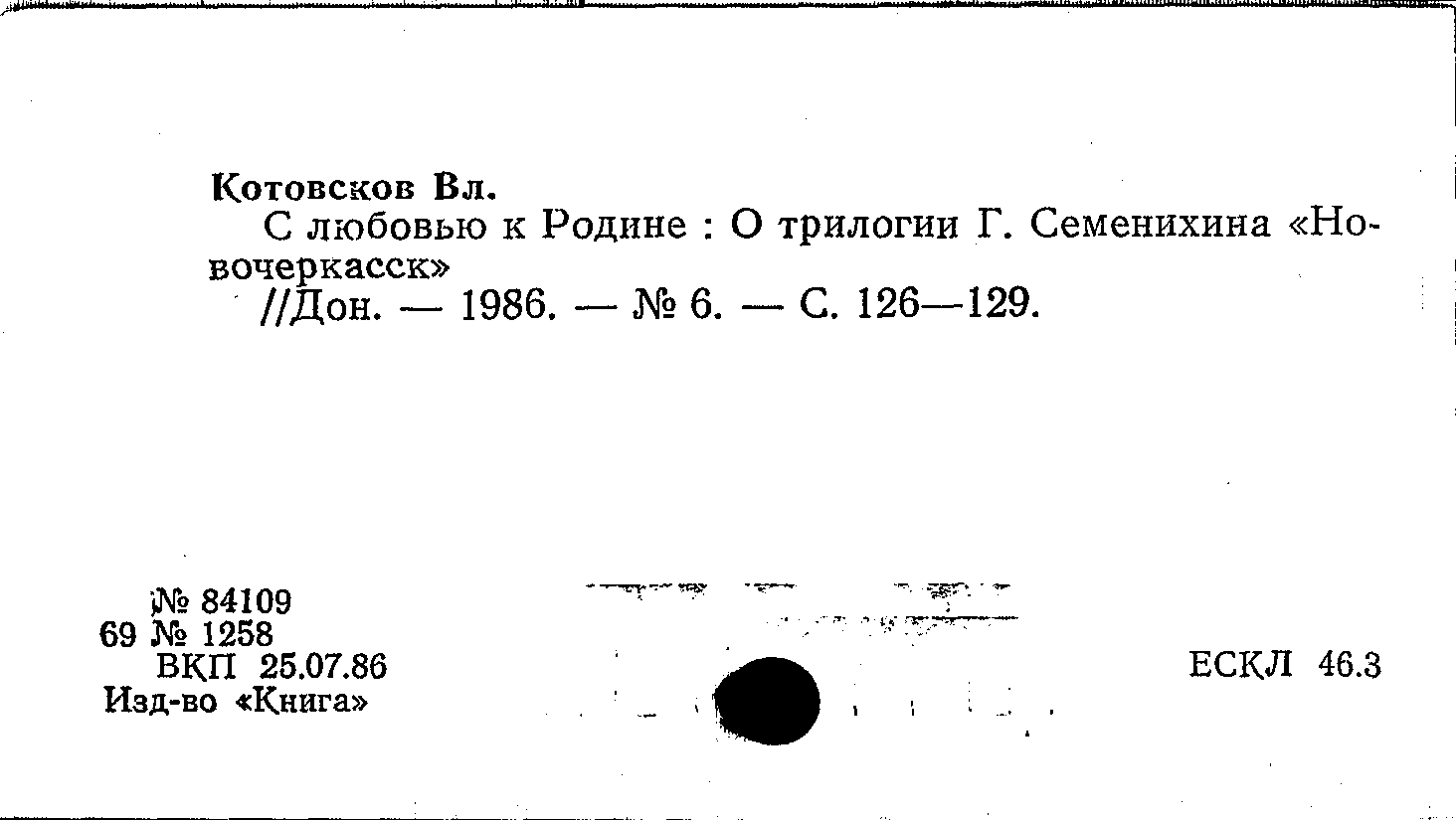 Котовсков Вл.

С любовью к Родине : О трилогии Г. Семенихина «Новочеркасск»
//Дон. — 1986. — № 6. — С. 126—129.

№ 84109
69 № 1258
ВКП 25.07.86
Изд-во «Книга»

ЕСКЛ 46.3